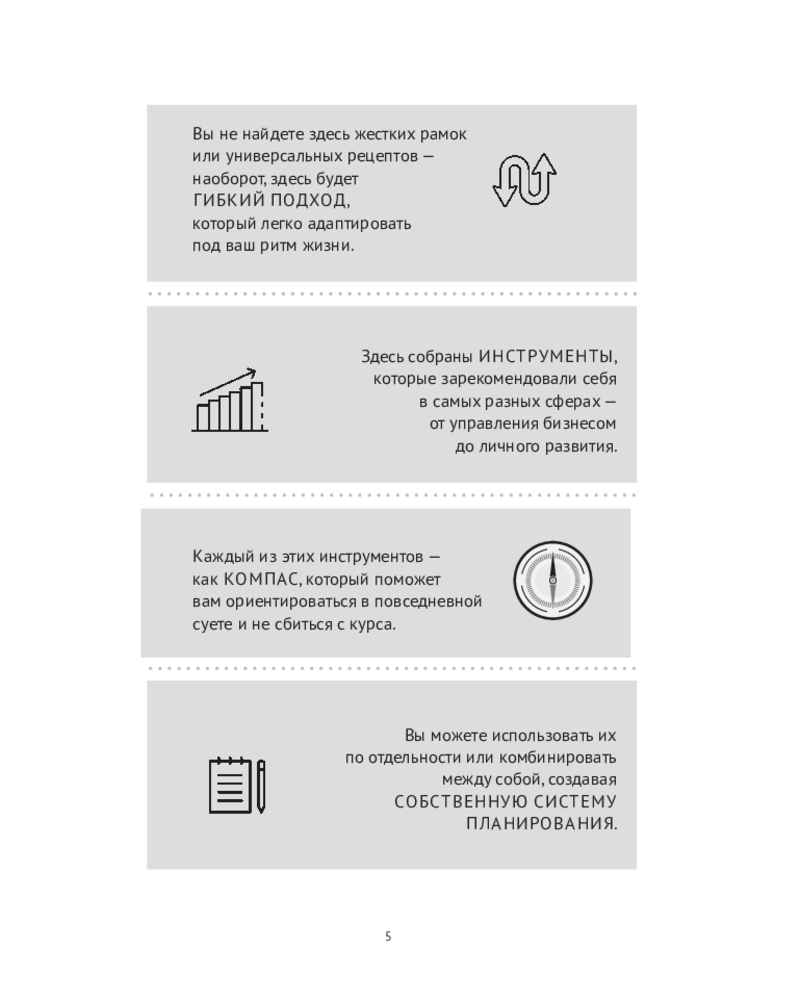 Вы не найдете здесь жестких рамок или универсальных рецептов — наоборот, здесь будет ГИБКИЙ ПОДХОД, который легко адаптировать под ваш ритм жизни.

Здесь собраны ИНСТРУМЕНТЫ, которые зарекомендовали себя в самых разных сферах — от управления бизнесом до личного развития.

Каждый из этих инструментов — как КОМПАС, который поможет вам ориентироваться в повседневной суете и не сбиться с курса.

Вы можете использовать их по отдельности или комбинировать между собой, создавая СОБСТВЕННУЮ СИСТЕМУ ПЛАНИРОВАНИЯ.

5